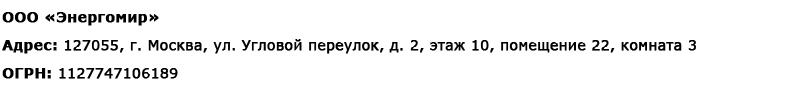 ООО «Энергомир»

Адрес: 127055, г. Москва, ул. Угловой переулок, д. 2, этаж 10, помещение 22, комната 3

ОГРН: 1127747106189